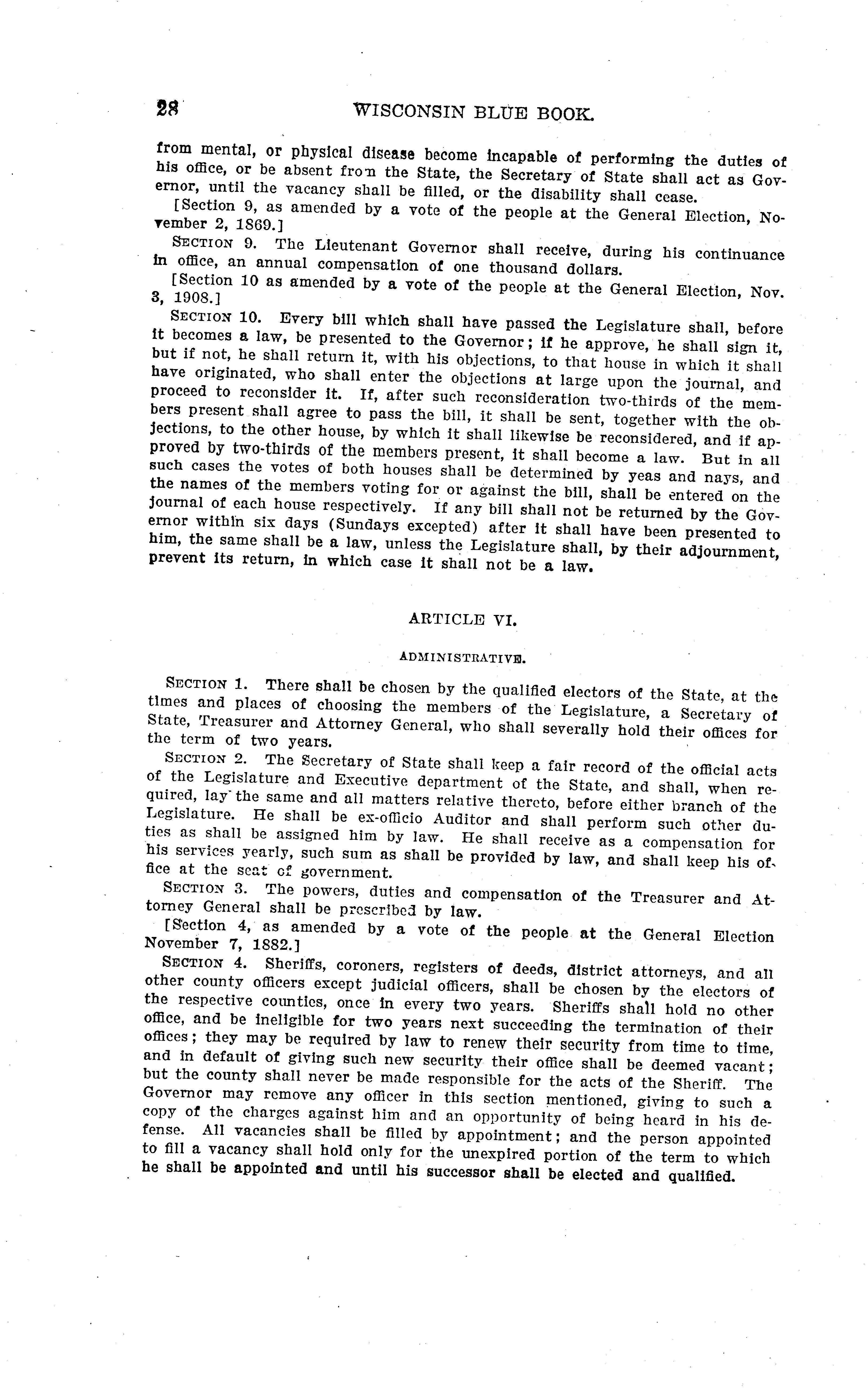 28 WISCONSIN BLUE BOOK.

from mental, or physical disease become incapable of performing the duties of his office, or be absent from the State, the Secretary of State shall act as Governor, until the vacancy shall be filled, or the disability shall cease.

[Section 9, as amended by a vote of the people at the General Election, November 2, 1869.]

SECTION 9. The Lieutenant Governor shall receive, during his continuance in office, an annual compensation of one thousand dollars.

[Section 10 as amended by a vote of the people at the General Election, Nov. 3, 1908.]

SECTION 10. Every bill which shall have passed the Legislature shall, before it becomes a law, be presented to the Governor; if he approve, he shall sign it, but if not, he shall return it, with his objections, to that house in which it shall have originated, who shall enter the objections at large upon the journal, and proceed to reconsider it. If, after such reconsideration two-thirds of the members present shall agree to pass the bill, it shall be sent, together with the objections, to the other house, by which it shall likewise be reconsidered, and if approved by two-thirds of the members present, it shall become a law. But in all such cases the votes of both houses shall be determined by yeas and nays, and the names of the members voting for or against the bill, shall be entered on the journal of each house respectively. If any bill shall not be returned by the Governor within six days (Sundays excepted) after it shall have been presented to him, the same shall be a law, unless the Legislature shall, by their adjournment, prevent its return, in which case it shall not be a law.

ARTICLE VI.

ADMINISTRATIVE.

SECTION 1. There shall be chosen by the qualified electors of the State, at the times and places of choosing the members of the Legislature, a Secretary of State, Treasurer and Attorney General, who shall severally hold their offices for the term of two years.

SECTION 2. The Secretary of State shall keep a fair record of the official acts of the Legislature and Executive department of the State, and shall, when required, lay the same and all matters relative thereto, before either branch of the Legislature. He shall be ex-officio Auditor and shall perform such other duties as shall be assigned him by law. He shall receive as a compensation for his services yearly, such sum as shall be provided by law, and shall keep his office at the seat of government.

SECTION 3. The powers, duties and compensation of the Treasurer and Attorney General shall be prescribed by law.

[Section 4, as amended by a vote of the people at the General Election November 7, 1882.]

SECTION 4. Sheriffs, coroners, registers of deeds, district attorneys, and all other county officers except judicial officers, shall be chosen by the electors of the respective counties, once in every two years. Sheriffs shall hold no other office, and be ineligible for two years next succeeding the termination of their offices; they may be required by law to renew their security from time to time, and in default of giving such new security their office shall be deemed vacant; but the county shall never be made responsible for the acts of the Sheriff. The Governor may remove any officer in this section mentioned, giving to such a copy of the charges against him and an opportunity of being heard in his defense. All vacancies shall be filled by appointment; and the person appointed to fill a vacancy shall hold only for the unexpired portion of the term to which he shall be appointed and until his successor shall be elected and qualified.